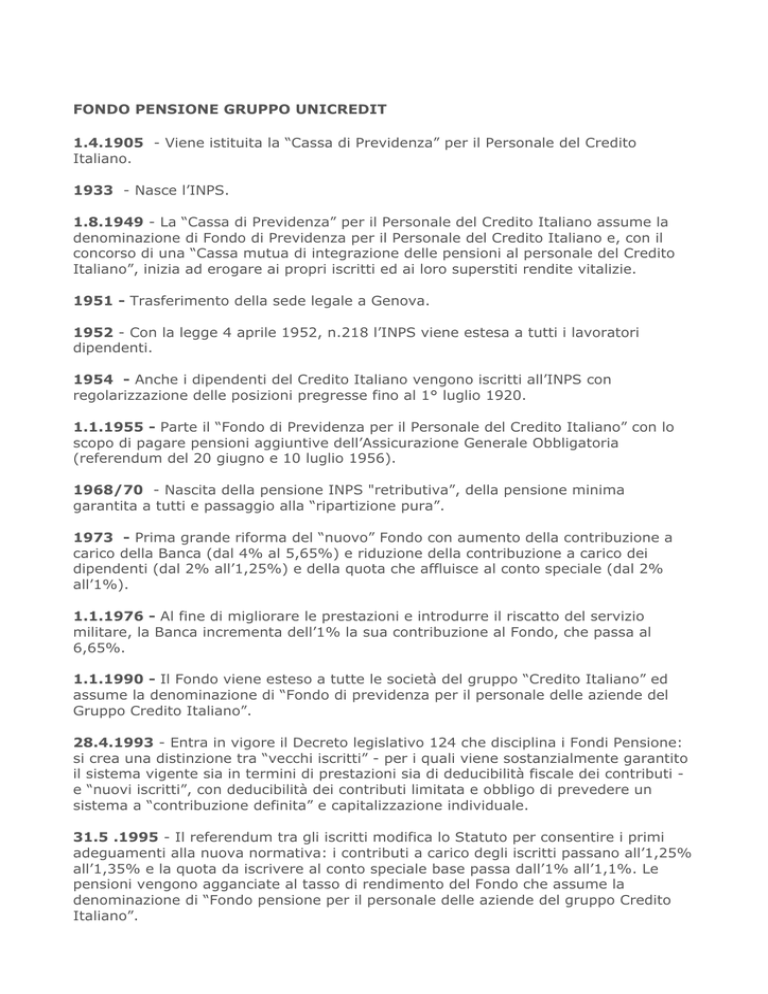 FONDO PENSIONE GRUPPO UNICREDIT

1.4.1905 - Viene istituita la “Cassa di Previdenza” per il Personale del Credito Italiano.

1933 - Nasce l’INPS.

1.8.1949 - La “Cassa di Previdenza” per il Personale del Credito Italiano assume la denominazione di Fondo di Previdenza per il Personale del Credito Italiano e, con il concorso di una “Cassa mutua di integrazione delle pensioni al personale del Credito Italiano”, inizia ad erogare ai propri iscritti ed ai loro superstiti rendite vitalizie.

1951 - Trasferimento della sede legale a Genova.

1952 - Con la legge 4 aprile 1952, n.218 l’INPS viene estesa a tutti i lavoratori dipendenti.

1954 - Anche i dipendenti del Credito Italiano vengono iscritti all’INPS con regolarizzazione delle posizioni pregresse fino al 1° luglio 1920.

1.1.1955 - Parte il “Fondo di Previdenza per il Personale del Credito Italiano” con lo scopo di pagare pensioni aggiuntive dell’Assicurazione Generale Obbligatoria (referendum del 20 giugno e 10 luglio 1956).

1968/70 - Nascita della pensione INPS "retributiva”, della pensione minima garantita a tutti e passaggio alla “ripartizione pura”.

1973 - Prima grande riforma del “nuovo” Fondo con aumento della contribuzione a carico della Banca (dal 4% al 5,65%) e riduzione della contribuzione a carico dei dipendenti (dal 2% all’1,25%) e della quota che affluisce al conto speciale (dal 2% all’1%).

1.1.1976 - Al fine di migliorare le prestazioni e introdurre il riscatto del servizio militare, la Banca incrementa dell’1% la sua contribuzione al Fondo, che passa al 6,65%.

1.1.1990 - Il Fondo viene esteso a tutte le società del gruppo “Credito Italiano” ed assume la denominazione di “Fondo di previdenza per il personale delle aziende del Gruppo Credito Italiano”.

28.4.1993 - Entra in vigore il Decreto legislativo 124 che disciplina i Fondi Pensione: si crea una distinzione tra “vecchi iscritti” - per i quali viene sostanzialmente garantito il sistema vigente sia in termini di prestazioni sia di deducibilità fiscale dei contributi - e “nuovi iscritti”, con deducibilità dei contributi limitata e obbligo di prevedere un sistema a “contribuzione definita” e capitalizzazione individuale.

31.5 .1995 - Il referendum tra gli iscritti modifica lo Statuto per consentire i primi adeguamenti alla nuova normativa: i contributi a carico degli iscritti passano all’1,25% all’1,35% e la quota da iscrivere al conto speciale base passa dall’1% all’1,1%. Le pensioni vengono agganciate al tasso di rendimento del Fondo che assume la denominazione di “Fondo pensione per il personale delle aziende del gruppo Credito Italiano”.